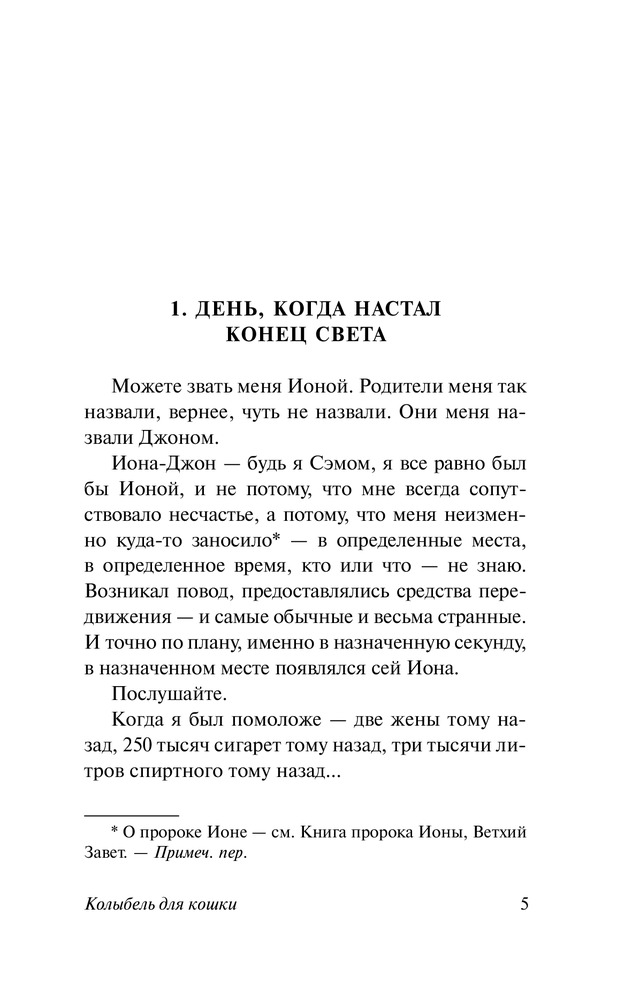 1. ДЕНЬ, КОГДА НАСТАЛ КОНЕЦ СВЕТА

Можете звать меня Ионой. Родители меня так назвали, вернее, чуть не назвали. Они меня назвали Джоном.

Иона-Джон — будь я Сэмом, я все равно был бы Ионой, и не потому, что мне всегда сопутствовало несчастье, а потому, что меня неизменно куда-то заносило* — в определенные места, в определенное время, кто или что — не знаю. Возникал повод, предоставлялись средства передвижения — и самые обычные и весьма странные. И точно по плану, именно в назначенную секунду, в назначенном месте появлялся сей Иона.

Послушайте.

Когда я был помоложе — две жены тому назад, 250 тысяч сигарет тому назад, три тысячи литров спиртного тому назад...

* О пророке Ионе — см. Книга пророка Ионы, Ветхий Завет. — Примеч. пер.

Колыбель для кошки 5